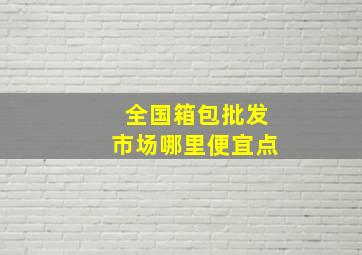 全国箱包批发
市场哪里便宜点